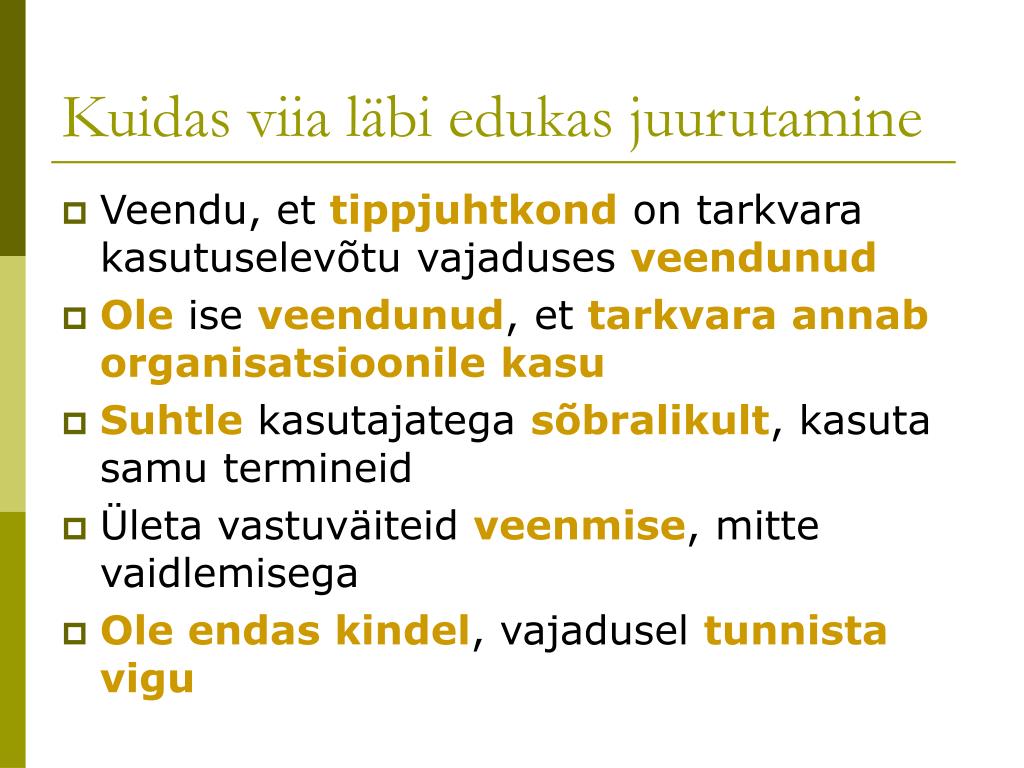 Kuidas viia läbi edukas juurutamine

Veendu, et tippjuhtkond on tarkvara kasutuselevõtu vajaduses veendunud

Ole ise veendunud, et tarkvara annab organisatsioonile kasu

Suhtle kasutajatega sõbralikult, kasuta samu termineid

Ületa vastuväiteid veenmise, mitte vaidlemisega

Ole endas kindel, vajadusel tunnista vigu